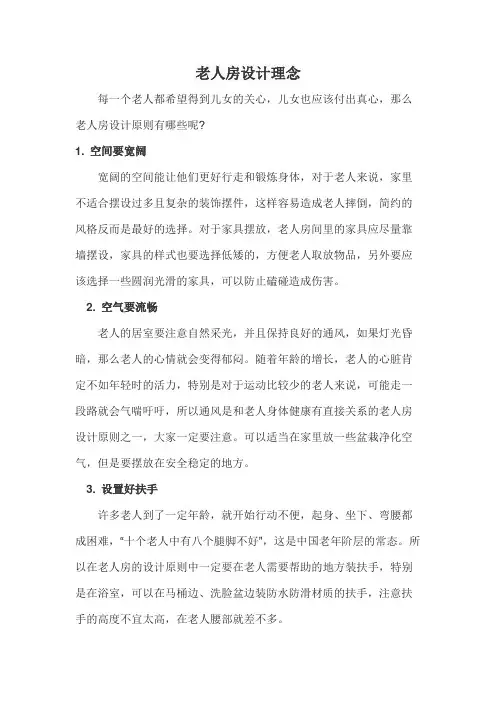 老人房设计理念

每一个老人都希望得到儿女的关心，儿女也应该付出真心，那么老人房设计原则有哪些呢？

1. 空间要宽阔

宽阔的空间能让他们更好行走和锻炼身体，对于老人来说，家里不适合摆设过多且复杂的装饰摆件，这样容易造成老人摔倒，简约的风格反而是最好的选择。对于家具摆放，老人房间里的家具应尽量靠墙摆设，家具的样式也要选择低矮的，方便老人取放物品，另外要应该选择一些圆润光滑的家具，可以防止磕碰造成伤害。

2. 空气要流畅

老人的居室要注意自然采光，并且保持良好的通风，如果灯光昏暗，那么老人的心情就会变得郁闷。随着年龄的增长，老人的心脏肯定不如年轻时的活力，特别是对于运动比较少的老人来说，可能走一段路就会气喘吁吁，所以通风是和老人身体健康有直接关系的老人房设计原则之一，大家一定要注意。可以适当在家里放一些盆栽净化空气，但是要摆放在安全稳定的地方。

3. 设置好扶手

许多老人到了一定年龄，就开始行动不便，起身、坐下、弯腰都成困难，“十个老人中有八个腿脚不好”，这是中国老年阶层的常态。所以在老人房的设计原则中一定要在老人需要帮助的地方装扶手，特别是在浴室，可以在马桶边、洗脸盆边装防水防滑材质的扶手，注意扶手的高度不宜太高，在老人腰部就差不多。